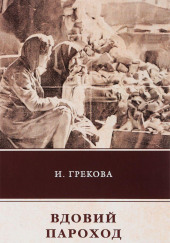 И. ГРЕКОВА

ВДОВИЙ ПАРОХОД